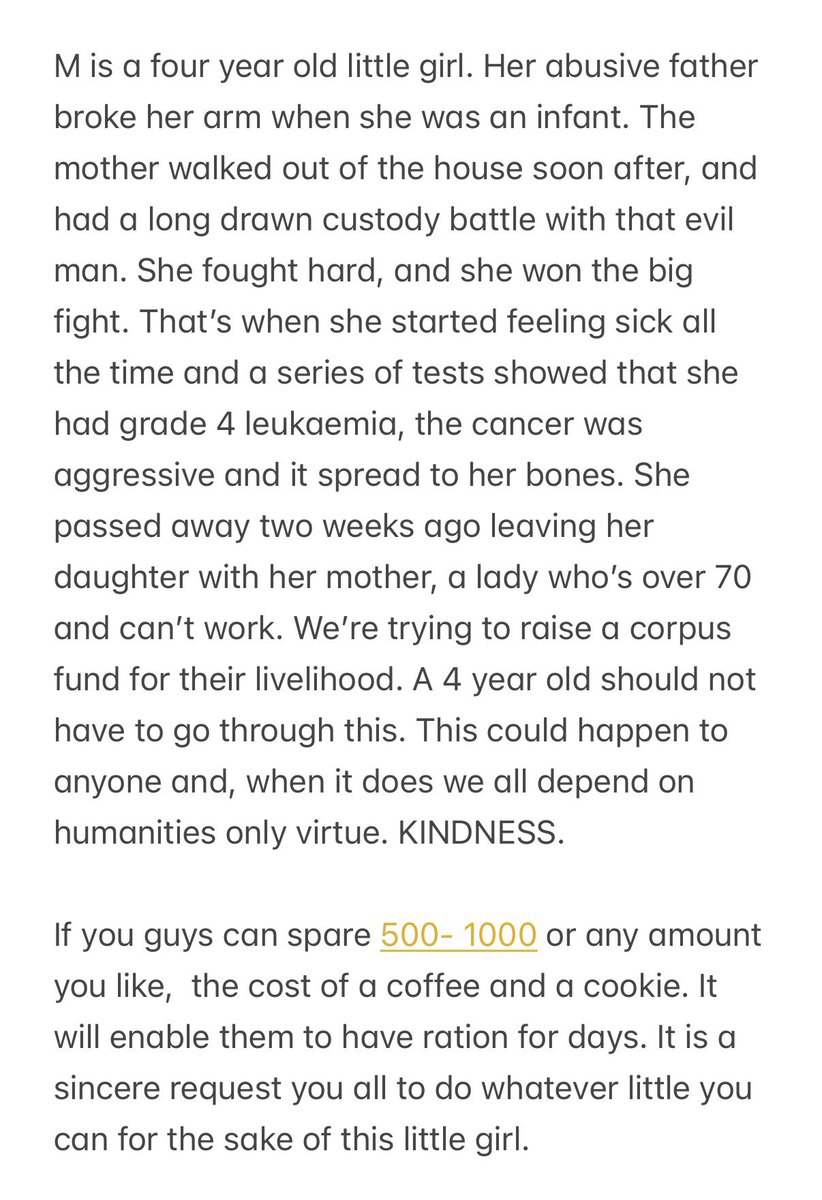 M is a four year old little girl. Her abusive father broke her arm when she was an infant. The mother walked out of the house soon after, and had a long drawn custody battle with that evil man. She fought hard, and she won the big fight. That's when she started feeling sick all the time and a series of tests showed that she had grade 4 leukaemia, the cancer was aggressive and it spread to her bones. She passed away two weeks ago leaving her daughter with her mother, a lady who's over 70 and can't work. We're trying to raise a corpus fund for their livelihood. A 4 year old should not have to go through this. This could happen to anyone and, when it does we all depend on humanities only virtue. KINDNESS.

If you guys can spare 500- 1000 or any amount you like,  the cost of a coffee and a cookie. It will enable them to have ration for days. It is a sincere request you all to do whatever little you can for the sake of this little girl.